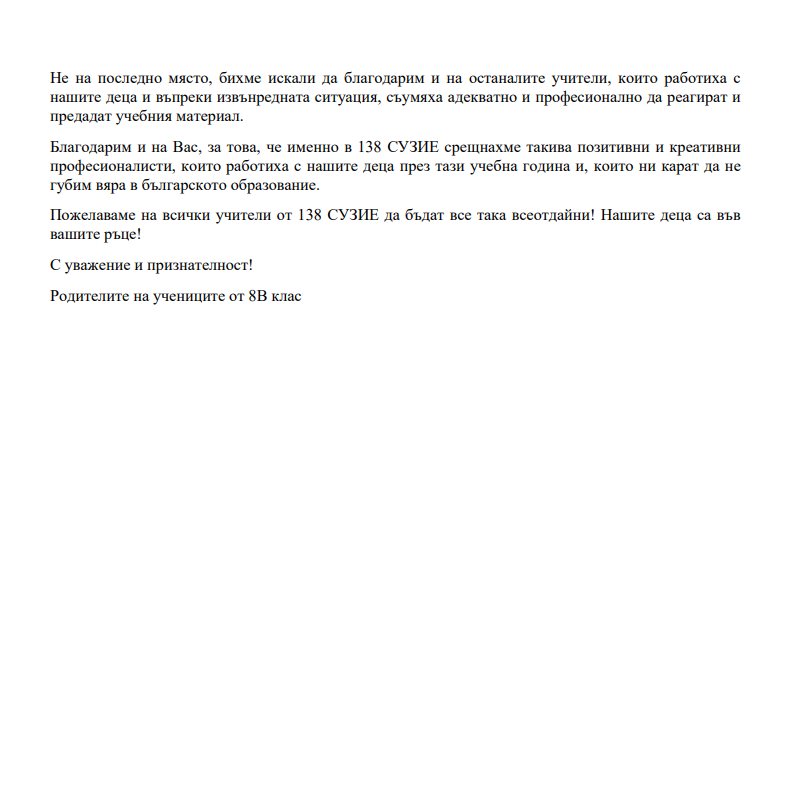 Не на последно място, бихме искали да благодарим и на останалите учители, които работиха с нашите деца и въпреки извънредната ситуация, съумяха адекватно и професионално да реагират и предадат учебния материал.

Благодарим и на Вас, за това, че именно в 138 СУЗИЕ срещнахме такива позитивни и креативни професионалисти, които работиха с нашите деца през тази учебна година и, които ни карат да не губим вяра в българското образование.

Пожелаваме на всички учители от 138 СУЗИЕ да бъдат все така всеотдайни! Нашите деца са във вашите ръце!

С уважение и признателност!

Родителите на учениците от 8В клас